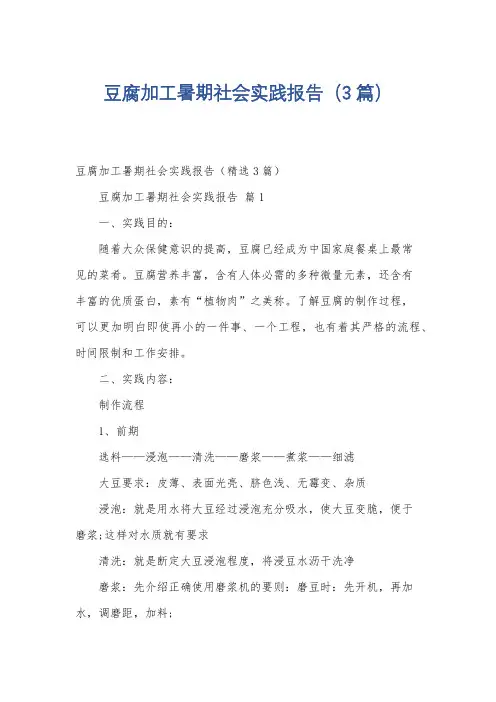 豆腐加工暑期社会实践报告（3篇）

豆腐加工暑期社会实践报告（精选3篇）

豆腐加工暑期社会实践报告 篇1

一、实践目的：

随着大众保健意识的提高，豆腐已经成为中国家庭餐桌上最常见的菜肴。豆腐营养丰富，含有人体必需的多种微量元素，还含有丰富的优质蛋白，素有“植物肉”之美称。了解豆腐的制作过程，可以更加明白即使再小的一件事、一个工程，也有着其严格的流程、时间限制和工作安排。

二、实践内容：

制作流程

1、前期

选料——浸泡——清洗——磨浆——煮浆——细滤

大豆要求：皮薄、表面光亮、脐色浅、无霉变、杂质

浸泡：就是用水将大豆经过浸泡充分吸水，使大豆变脆，便于磨浆;这样对水质就有要求

清洗：就是断定大豆浸泡程度，将浸豆水沥干洗净

磨浆：先介绍正确使用磨浆机的要则：磨豆时：先开机，再加水，调磨距，加料;